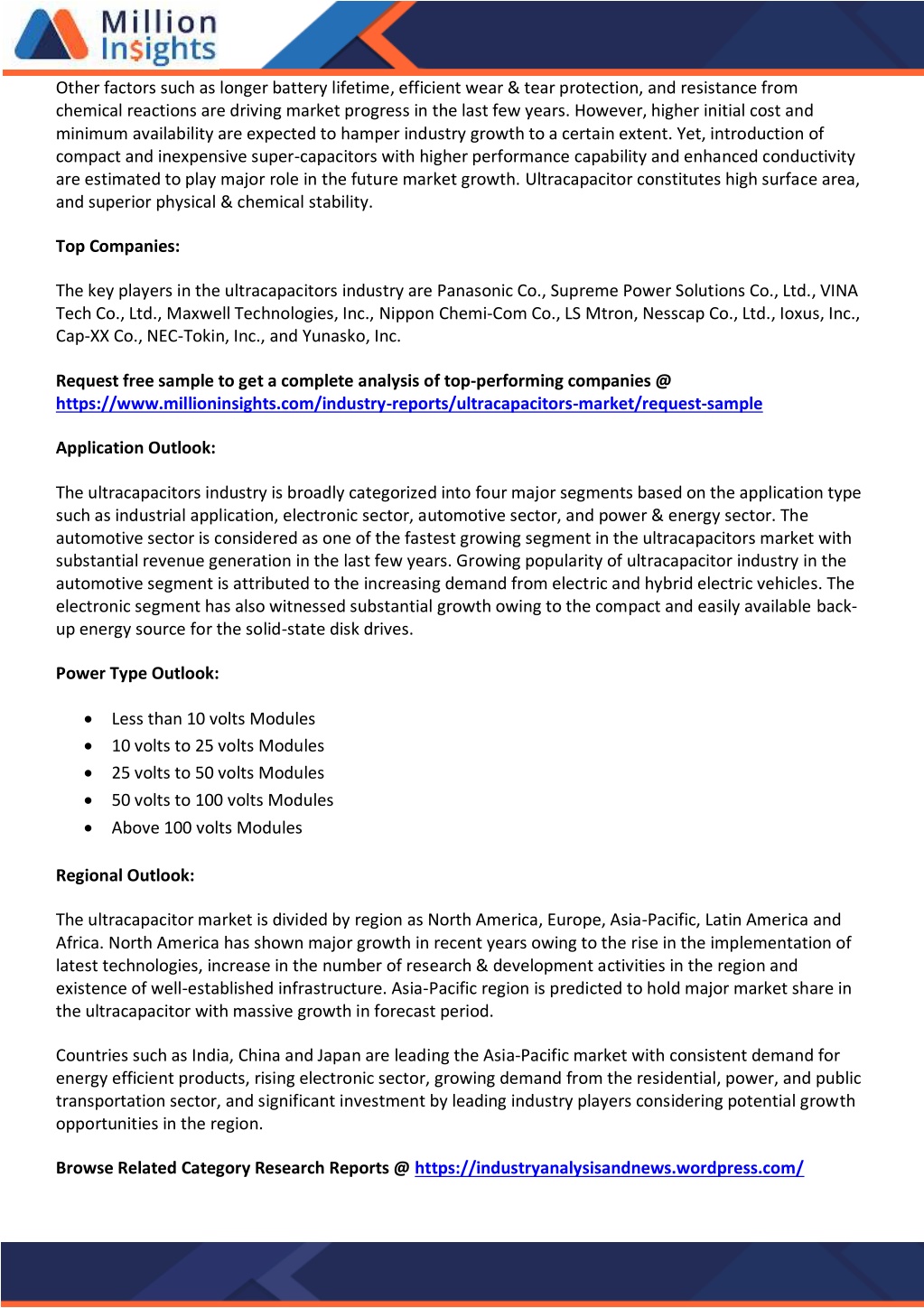 Million Insights

Other factors such as longer battery lifetime, efficient wear & tear protection, and resistance from chemical reactions are driving market progress in the last few years. However, higher initial cost and minimum availability are expected to hamper industry growth to a certain extent. Yet, introduction of compact and inexpensive super-capacitors with higher performance capability and enhanced conductivity are estimated to play major role in the future market growth. Ultracapacitor constitutes high surface area, and superior physical & chemical stability.

Top Companies:

The key players in the ultracapacitors industry are Panasonic Co., Supreme Power Solutions Co., Ltd., VINA Tech Co., Ltd., Maxwell Technologies, Inc., Nippon Chemi-Com Co., LS Mtron, Nesscap Co., Ltd., Ioxus, Inc., Cap-XX Co., NEC-Tokin, Inc., and Yunasko, Inc.

Request free sample to get a complete analysis of top-performing companies @ https://www.millioninsights.com/industry-reports/ultracapacitors-market/request-sample

Application Outlook:

The ultracapacitors industry is broadly categorized into four major segments based on the application type such as industrial application, electronic sector, automotive sector, and power & energy sector. The automotive sector is considered as one of the fastest growing segment in the ultracapacitors market with substantial revenue generation in the last few years. Growing popularity of ultracapacitor industry in the automotive segment is attributed to the increasing demand from electric and hybrid electric vehicles. The electronic segment has also witnessed substantial growth owing to the compact and easily available back-up energy source for the solid-state disk drives.

Power Type Outlook:

• Less than 10 volts Modules
• 10 volts to 25 volts Modules
• 25 volts to 50 volts Modules
• 50 volts to 100 volts Modules
• Above 100 volts Modules

Regional Outlook:

The ultracapacitor market is divided by region as North America, Europe, Asia-Pacific, Latin America and Africa. North America has shown major growth in recent years owing to the rise in the implementation of latest technologies, increase in the number of research & development activities in the region and existence of well-established infrastructure. Asia-Pacific region is predicted to hold major market share in the ultracapacitor with massive growth in forecast period.

Countries such as India, China and Japan are leading the Asia-Pacific market with consistent demand for energy efficient products, rising electronic sector, growing demand from the residential, power, and public transportation sector, and significant investment by leading industry players considering potential growth opportunities in the region.

Browse Related Category Research Reports @ https://industryanalysisandnews.wordpress.com/